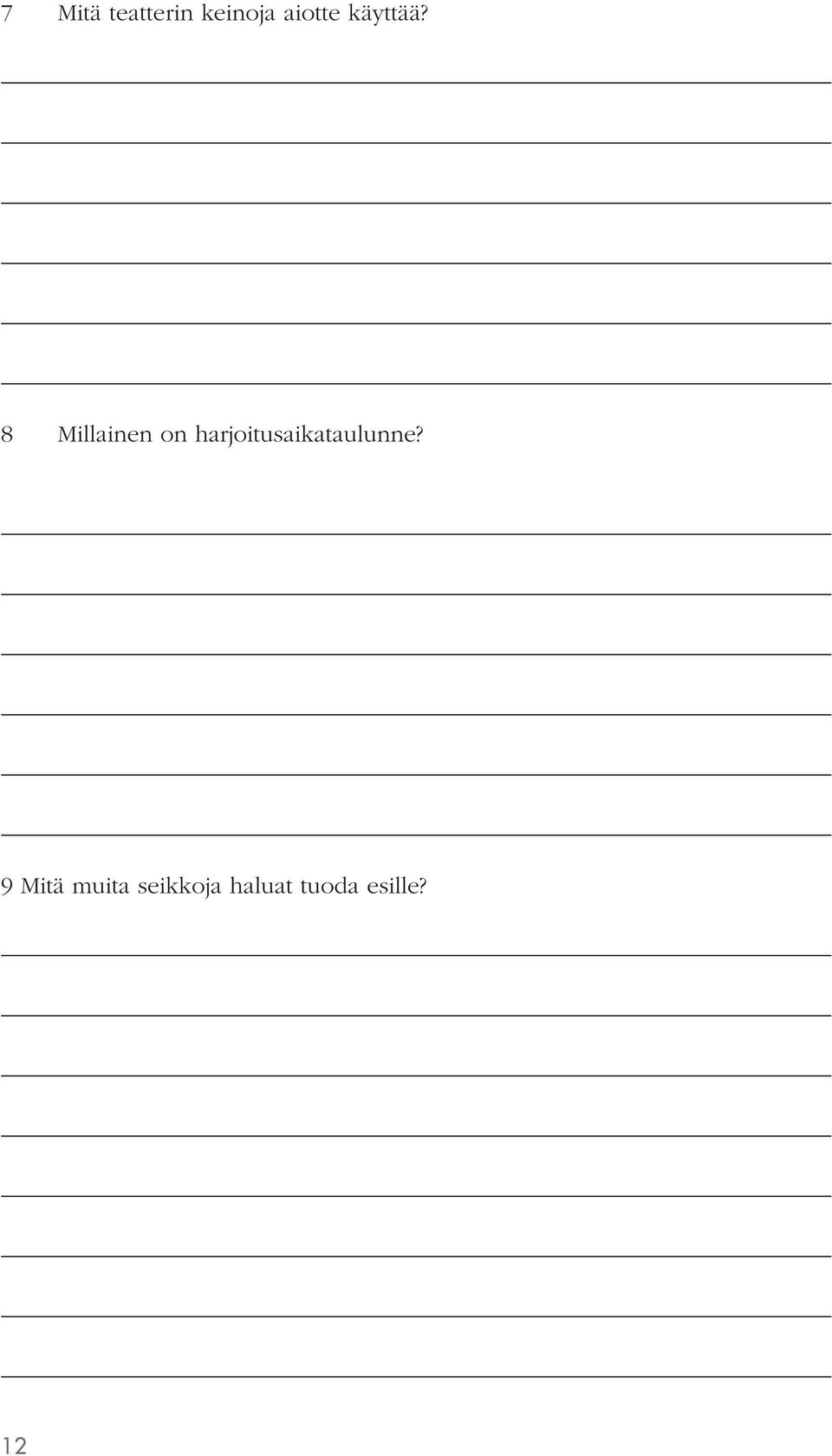 7 Mitä teatterin keinoja aiotte käyttää?

8 Millainen on harjoitusaikataulunne?

9 Mitä muita seikkoja haluat tuoda esille?

12